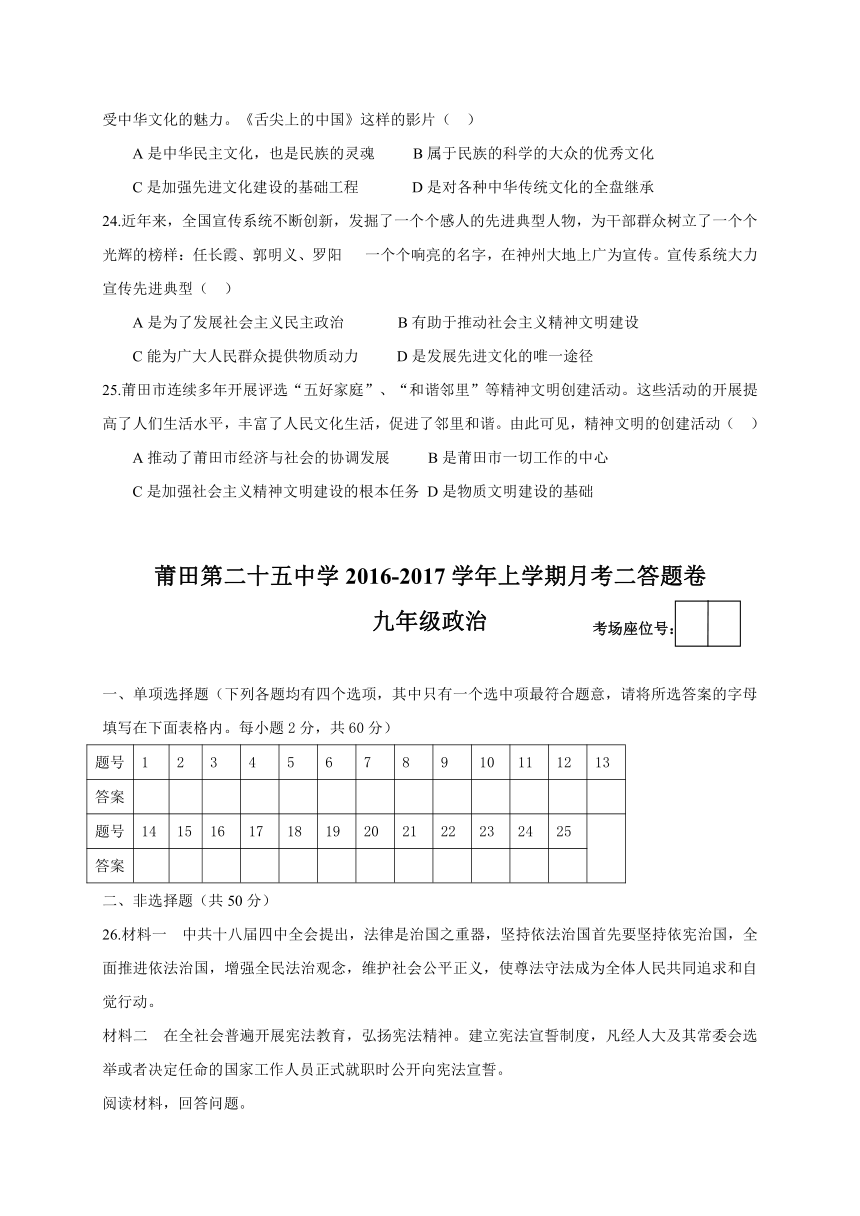 受中华文化的魅力。《舌尖上的中国》这样的影片（　）

A 是中华民主文化，也是民族的灵魂　　B 属于民族的科学的大众的优秀文化

C 是加强先进文化建设的基础工程　　D 是对各种中华传统文化的全盘继承

24.近年来，全国宣传系统不断创新，发掘了一个个感人的先进典型人物，为干部群众树立了一个个光辉的榜样：任长霞、郭明义、罗阳　一个个响亮的名字，在神州大地上广为宣传。宣传系统大力宣传先进典型（　）

A 是为了发展社会主义民主政治　　B 有助于推动社会主义精神文明建设

C 能为广大人民群众提供物质动力　　D 是发展先进文化的唯一途径

25.莆田市连续多年开展评选“五好家庭”、“和谐邻里”等精神文明创建活动。这些活动的开展提高了人们生活水平，丰富了人民文化生活，促进了邻里和谐。由此可见，精神文明的创建活动（　）

A 推动了莆田市经济与社会的协调发展　　B 是莆田市一切工作的中心

C 是加强社会主义精神文明建设的根本任务 D 是物质文明建设的基础

莆田第二十五中学 2016-2017 学年上学期月考二答题卷

九年级政治

考场座位号：

一、单项选择题（下列各题均有四个选项，其中只有一个选中项最符合题意，请将所选答案的字母填写在下面表格内。每小题 2 分，共 60 分）

| 题号 | 1 | 2 | 3 | 4 | 5 | 6 | 7 | 8 | 9 | 10 | 11 | 12 | 13 |
|---|---|---|---|---|---|---|---|---|---|---|---|---|---|
| 答案 | | | | | | | | | | | | | |
| 题号 | 14 | 15 | 16 | 17 | 18 | 19 | 20 | 21 | 22 | 23 | 24 | 25 | |
| 答案 | | | | | | | | | | | | | |

二、非选择题（共 50 分）

26.材料一　中共十八届四中全会提出，法律是治国之重器，坚持依法治国首先要坚持依宪治国，全面推进依法治国，增强全民法治观念，维护社会公平正义，使尊法守法成为全体人民共同追求和自觉行动。

材料二　在全社会普遍开展宪法教育，弘扬宪法精神。建立宪法宣誓制度，凡经人大及其常委会选举或者决定任命的国家工作人员正式就职时公开向宪法宣誓。

阅读材料，回答问题。